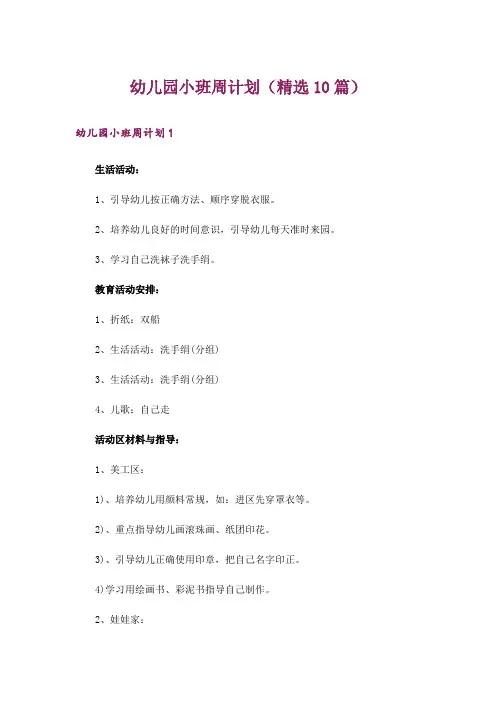 幼儿园小班周计划（精选10篇）

幼儿园小班周计划1

生活活动：

1、引导幼儿按正确方法、顺序穿脱衣服。

2、培养幼儿良好的时间意识，引导幼儿每天准时来园。

3、学习自己洗袜子洗手绢。

教育活动安排：

1、折纸：双船

2、生活活动：洗手绢(分组)

3、生活活动：洗手绢(分组)

4、儿歌：自己走

活动区材料与指导：

1、美工区：

1)、培养幼儿用颜料常规，如：进区先穿罩衣等。

2)、重点指导幼儿画滚珠画、纸团印花。

3)、引导幼儿正确使用印章，把自己名字印正。

4)学习用绘画书、彩泥书指导自己制作。

2、娃娃家：